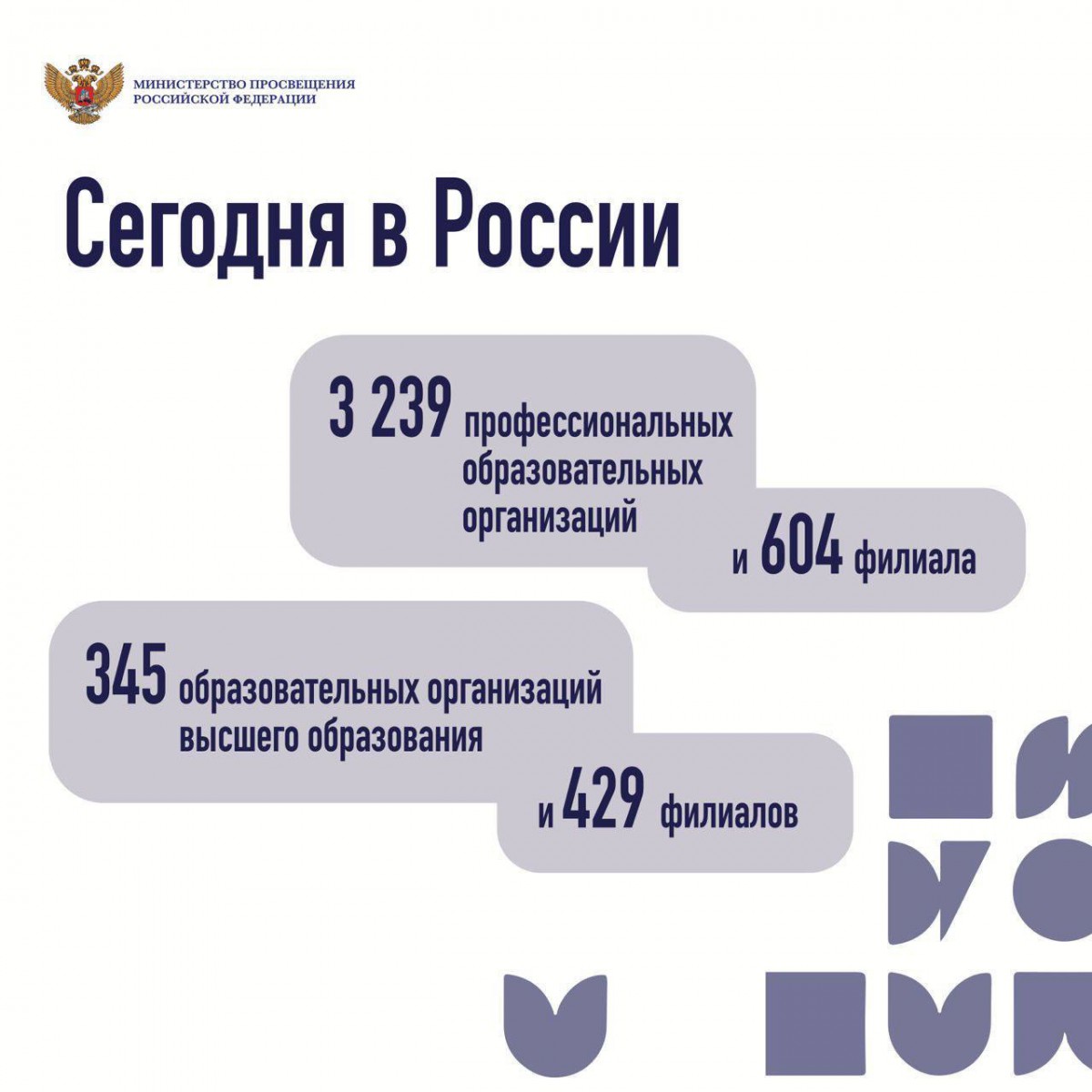 МИНИСТЕРСТВО ПРОСВЕЩЕНИЯ РОССИЙСКОЙ ФЕДЕРАЦИИ

Сегодня в России

3 239 профессиональных образовательных организаций

и 604 филиала

345 образовательных организаций высшего образования

и 429 филиалов